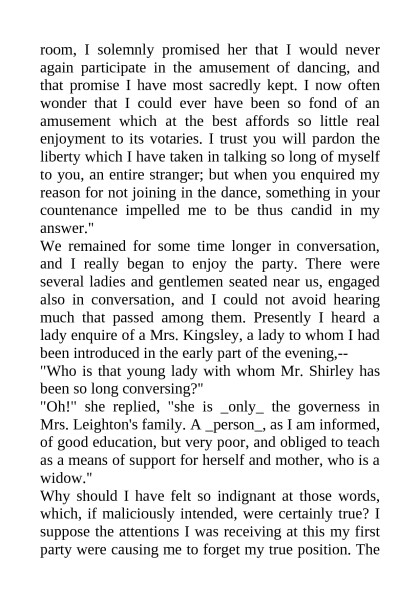 room, I solemnly promised her that I would never again participate in the amusement of dancing, and that promise I have most sacredly kept. I now often wonder that I could ever have been so fond of an amusement which at the best affords so little real enjoyment to its votaries. I trust you will pardon the liberty which I have taken in talking so long of myself to you, an entire stranger; but when you enquired my reason for not joining in the dance, something in your countenance impelled me to be thus candid in my answer."
We remained for some time longer in conversation, and I really began to enjoy the party. There were several ladies and gentlemen seated near us, engaged also in conversation, and I could not avoid hearing much that passed among them. Presently I heard a lady enquire of a Mrs. Kingsley, a lady to whom I had been introduced in the early part of the evening,--
"Who is that young lady with whom Mr. Shirley has been so long conversing?"
"Oh!" she replied, "she is _only_ the governess in Mrs. Leighton's family. A _person_, as I am informed, of good education, but very poor, and obliged to teach as a means of support for herself and mother, who is a widow."
Why should I have felt so indignant at those words, which, if maliciously intended, were certainly true? I suppose the attentions I was receiving at this my first party were causing me to forget my true position. The